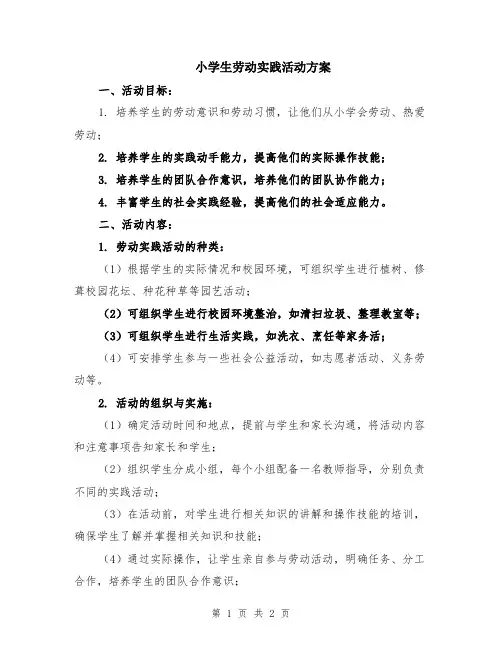 小学生劳动实践活动方案

一、活动目标：

1. 培养学生的劳动意识和劳动习惯，让他们从小学会劳动、热爱劳动；

2. 培养学生的实践动手能力，提高他们的实际操作技能；

3. 培养学生的团队合作意识，培养他们的团队协作能力；

4. 丰富学生的社会实践经验，提高他们的社会适应能力。

二、活动内容：

1. 劳动实践活动的种类：

（1）根据学生的实际情况和校园环境，可组织学生进行植树、修葺校园花坛、种花种草等园艺活动；

（2）可组织学生进行校园环境整治，如清扫垃圾、整理教室等；

（3）可组织学生进行生活实践，如洗衣、烹饪等家务活；

（4）可安排学生参与一些社会公益活动，如志愿者活动、义务劳动等。

2. 活动的组织与实施：

（1）确定活动时间和地点，提前与学生和家长沟通，将活动内容和注意事项告知家长和学生；

（2）组织学生分成小组，每个小组配备一名教师指导，分别负责不同的实践活动；

（3）在活动前，对学生进行相关知识的讲解和操作技能的培训，确保学生了解并掌握相关知识和技能；

（4）通过实际操作，让学生亲自参与劳动活动，明确任务、分工合作，培养学生的团队合作意识；

第 1 页 共 2 页